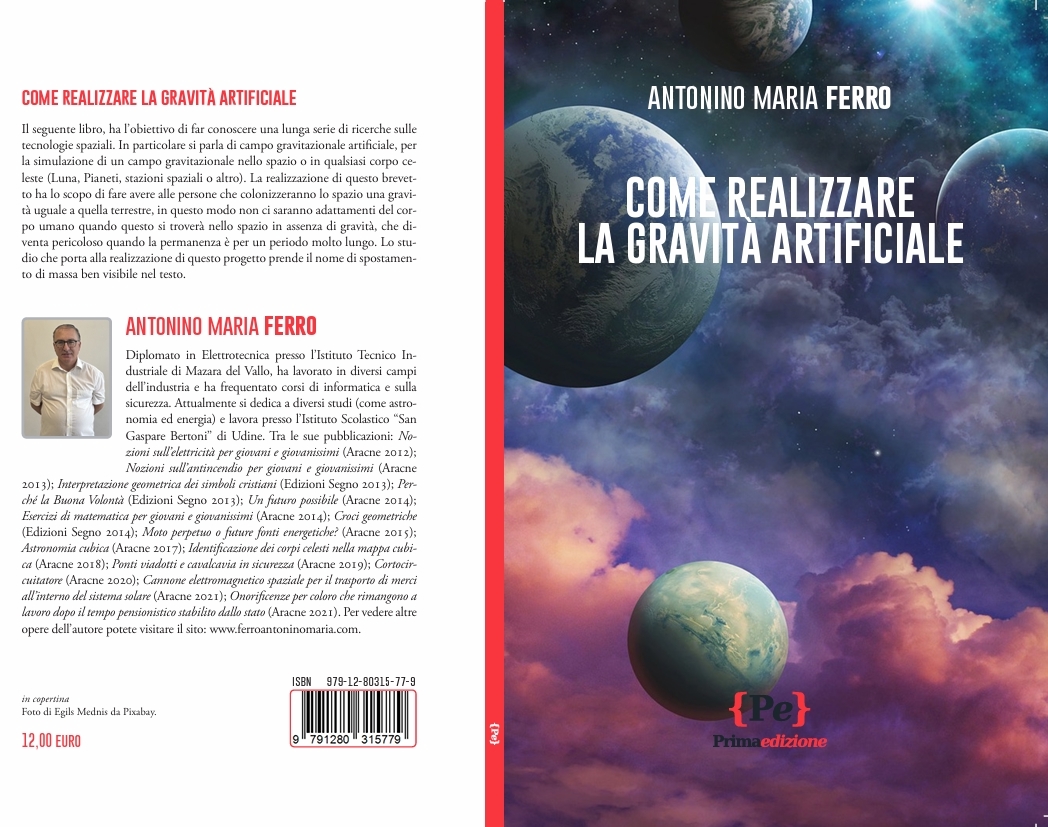 COME REALIZZARE LA GRAVITÀ ARTIFICIALE

Il seguente libro, ha l'obiettivo di far conoscere una lunga serie di ricerche sulle tecnologie spaziali. In particolare si parla di campo gravitazionale artificiale, per la simulazione di un campo gravitazionale nello spazio o in qualsiasi corpo celeste (Luna, Pianeti, stazioni spaziali o altro). La realizzazione di questo brevetto ha lo scopo di fare avere alle persone che colonizzeranno lo spazio una gravità uguale a quella terrestre, in questo modo non ci saranno adattamenti del corpo umano quando questo si troverà nello spazio in assenza di gravità, che diventa pericoloso quando la permanenza è per un periodo molto lungo. Lo studio che porta alla realizzazione di questo progetto prende il nome di spostamento di massa ben visibile nel testo.

ANTONINO MARIA FERRO

Diplomato in Elettrotecnica presso l'Istituto Tecnico Industriale di Mazara del Vallo, ha lavorato in diversi campi dell'industria e ha frequentato corsi di informatica e sulla sicurezza. Attualmente si dedica a diversi studi (come astronomia ed energia) e lavora presso l'Istituto Scolastico "San Gaspare Bertoni" di Udine. Tra le sue pubblicazioni: Nozioni sull'elettricità per giovani e giovanissimi (Aracne 2012); Nozioni sull'antincendio per giovani e giovanissimi (Aracne 2013); Interpretazione geometrica dei simboli cristiani (Edizioni Segno 2013); Perché la Buona Volontà (Edizioni Segno 2013); Un futuro possibile (Aracne 2014); Esercizi di matematica per giovani e giovanissimi (Aracne 2014); Croci geometriche (Edizioni Segno 2014); Moto perpetuo o future fonti energetiche? (Aracne 2015); Astronomia cubica (Aracne 2017); Identificazione dei corpi celesti nella mappa cubica (Aracne 2018); Ponti viadotti e cavalcavia in sicurezza (Aracne 2019); Cortocircuitatore (Aracne 2020); Cannone elettromagnetico spaziale per il trasporto di merci all'interno del sistema solare (Aracne 2021); Onorificenze per coloro che rimangono a lavoro dopo il tempo pensionistico stabilito dallo stato (Aracne 2021). Per vedere altre opere dell'autore potete visitare il sito: www.ferroantoninomaria.com.

in copertina
Foto di Egils Mednis da Pixabay.

12,00 EURO

ISBN 979-12-80315-77-9
9 791280 315779

{Pe}

ANTONINO MARIA FERRO

COME REALIZZARE
LA GRAVITÀ ARTIFICIALE

{Pe}
Primaedizione